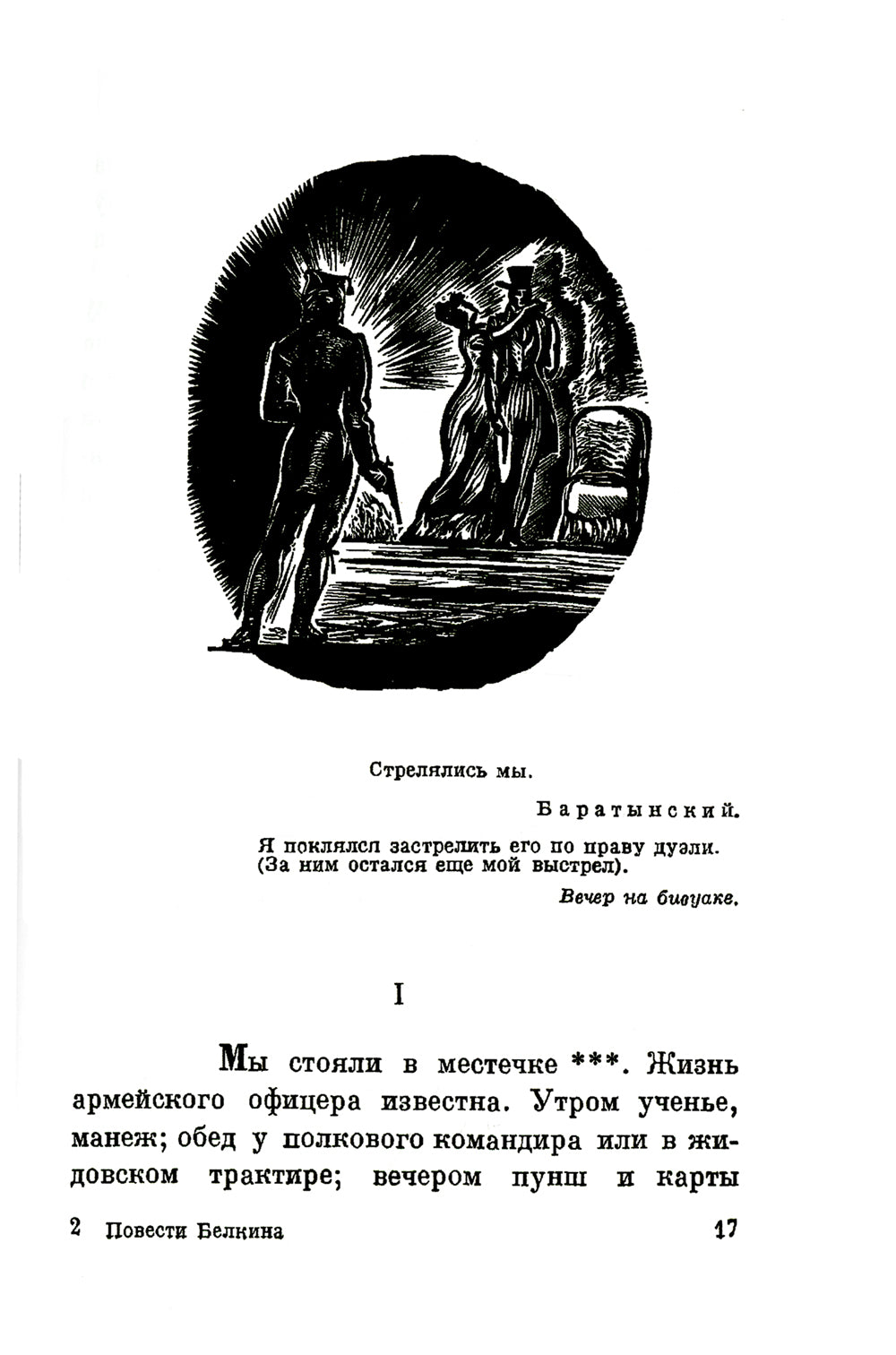 Стрелялись мы.

Баратынский.

Я поклялся застрелить его по праву дуэли. (За ним остался еще мой выстрел).

Вечер на бивуаке.

I

Мы стояли в местечке ***. Жизнь армейского офицера известна. Утром ученье, манеж; обед у полкового командира или в жидовском трактире; вечером пунш и карты

2 Повести Белкина 17